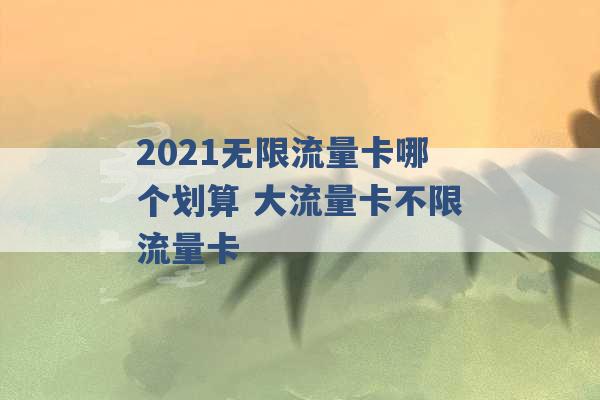 2021无限流量卡哪个划算 大流量卡不限流量卡